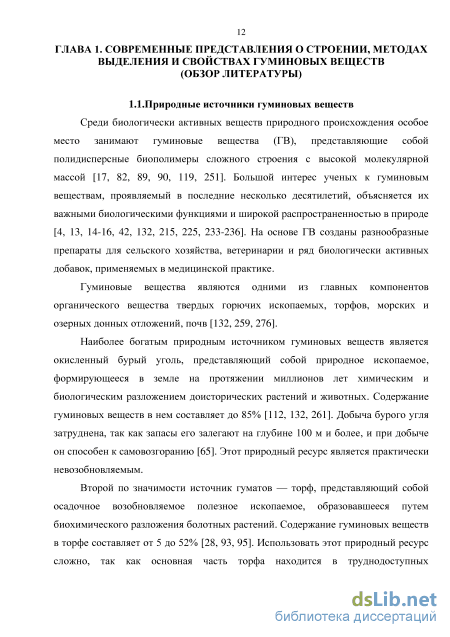 12

ГЛАВА 1. СОВРЕМЕННЫЕ ПРЕДСТАВЛЕНИЯ О СТРОЕНИИ, МЕТОДАХ ВЫДЕЛЕНИЯ И СВОЙСТВАХ ГУМИНОВЫХ ВЕЩЕСТВ (ОБЗОР ЛИТЕРАТУРЫ)

1.1.Природные источники гуминовых веществ

Среди биологически активных веществ природного происхождения особое место занимают гуминовые вещества (ГВ), представляющие собой полидисперсные биополимеры сложного строения с высокой молекулярной массой [17, 82, 89, 90, 119, 251]. Большой интерес ученых к гуминовым веществам, проявляемый в последние несколько десятилетий, объясняется их важными биологическими функциями и широкой распространенностью в природе [4, 13, 14-16, 42, 132, 215, 225, 233-236]. На основе ГВ созданы разнообразные препараты для сельского хозяйства, ветеринарии и ряд биологически активных добавок, применяемых в медицинской практике.

Гуминовые вещества являются одними из главных компонентов органического вещества твердых горючих ископаемых, торфов, морских и озерных донных отложений, почв [132, 259, 276].

Наиболее богатым природным источником гуминовых веществ является окисленный бурый уголь, представляющий собой природное ископаемое, формирующееся в земле на протяжении миллионов лет химическим и биологическим разложением доисторических растений и животных. Содержание гуминовых веществ в нем составляет до 85% [112, 132, 261]. Добыча бурого угля затруднена, так как запасы его залегают на глубине 100 м и более, и при добыче он способен к самовозгоранию [65]. Этот природный ресурс является практически невозобновляемым.

Второй по значимости источник гуматов — торф, представляющий собой осадочное возобновляемое полезное ископаемое, образовавшееся путем биохимического разложения болотных растений. Содержание гуминовых веществ в торфе составляет от 5 до 52% [28, 93, 95]. Использовать этот природный ресурс сложно, так как основная часть торфа находится в труднодоступных

dsLib.net
библиотека диссертаций